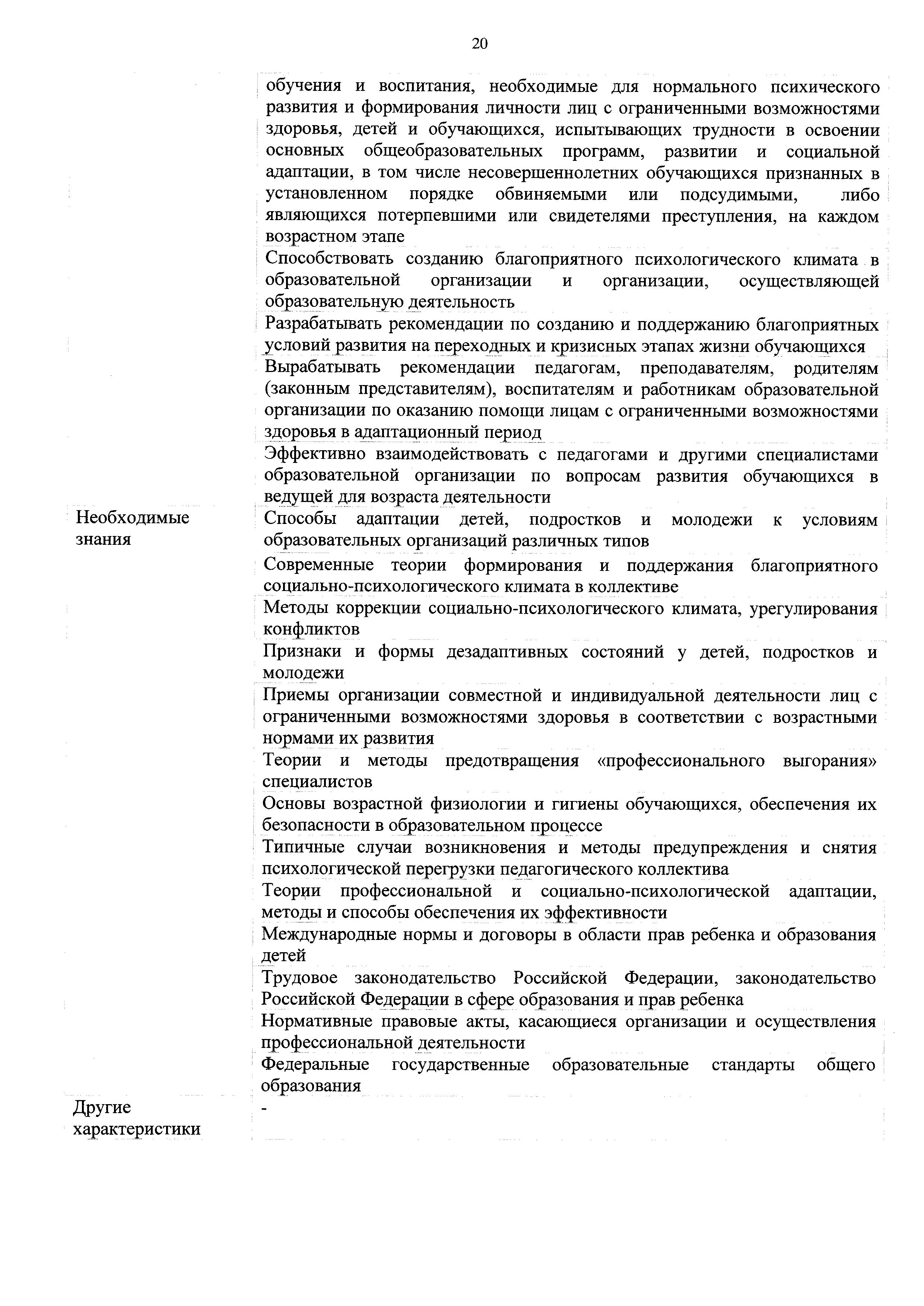 20

| | |
|---|---|
| | обучения и воспитания, необходимые для нормального психического развития и формирования личности лиц с ограниченными возможностями здоровья, детей и обучающихся, испытывающих трудности в освоении основных общеобразовательных программ, развитии и социальной адаптации, в том числе несовершеннолетних обучающихся признанных в установленном порядке обвиняемыми или подсудимыми, либо являющихся потерпевшими или свидетелями преступления, на каждом возрастном этапе |
| | Способствовать созданию благоприятного психологического климата в образовательной организации и организации, осуществляющей образовательную деятельность |
| | Разрабатывать рекомендации по созданию и поддержанию благоприятных условий развития на переходных и кризисных этапах жизни обучающихся |
| | Вырабатывать рекомендации педагогам, преподавателям, родителям (законным представителям), воспитателям и работникам образовательной организации по оказанию помощи лицам с ограниченными возможностями здоровья в адаптационный период |
| | Эффективно взаимодействовать с педагогами и другими специалистами образовательной организации по вопросам развития обучающихся в ведущей для возраста деятельности |
| Необходимые знания | Способы адаптации детей, подростков и молодежи к условиям образовательных организаций различных типов |
| | Современные теории формирования и поддержания благоприятного социально-психологического климата в коллективе |
| | Методы коррекции социально-психологического климата, урегулирования конфликтов |
| | Признаки и формы дезадаптивных состояний у детей, подростков и молодежи |
| | Приемы организации совместной и индивидуальной деятельности лиц с ограниченными возможностями здоровья в соответствии с возрастными нормами их развития |
| | Теории и методы предотвращения «профессионального выгорания» специалистов |
| | Основы возрастной физиологии и гигиены обучающихся, обеспечения их безопасности в образовательном процессе |
| | Типичные случаи возникновения и методы предупреждения и снятия психологической перегрузки педагогического коллектива |
| | Теории профессиональной и социально-психологической адаптации, методы и способы обеспечения их эффективности |
| | Международные нормы и договоры в области прав ребенка и образования детей |
| | Трудовое законодательство Российской Федерации, законодательство Российской Федерации в сфере образования и прав ребенка |
| | Нормативные правовые акты, касающиеся организации и осуществления профессиональной деятельности |
| | Федеральные государственные образовательные стандарты общего образования |
| Другие характеристики | - |